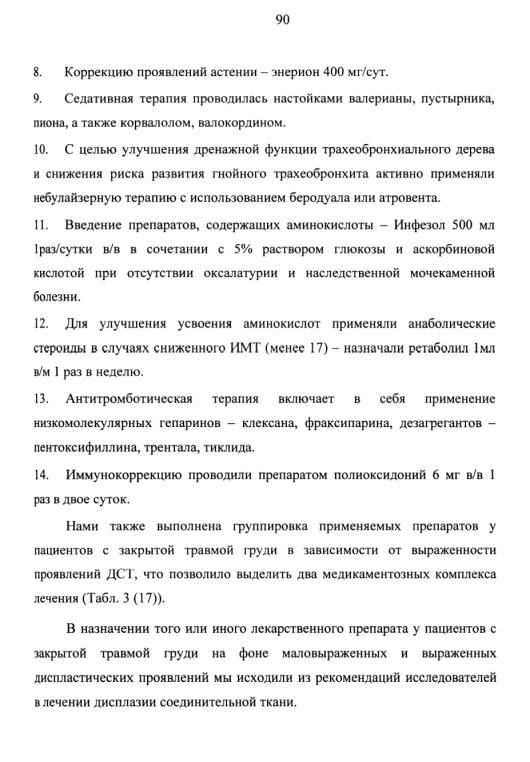 90

8. Коррекцию проявлений астении – энерион 400 мг/сут.

9. Седативная терапия проводилась настойками валерианы, пустырника, пиона, а также корвалолом, валокордином.

10. С целью улучшения дренажной функции трахеобронхиального дерева и снижения риска развития гнойного трахеобронхита активно применяли небулайзерную терапию с использованием беродуала или атровента.

11. Введение препаратов, содержащих аминокислоты – Инфезол 500 мл 1раз/сутки в/в в сочетании с 5% раствором глюкозы и аскорбиновой кислотой при отсутствии оксалатурии и наследственной мочекаменной болезни.

12. Для улучшения усвоения аминокислот применяли анаболические стероиды в случаях сниженного ИМТ (менее 17) – назначали ретаболил 1мл в/м 1 раз в неделю.

13. Антитромботическая терапия включает в себя применение низкомолекулярных гепаринов – клексана, фраксипарина, дезагрегантов – пентоксифиллина, трентала, тиклида.

14. Иммунокоррекцию проводили препаратом полиоксидоний 6 мг в/в 1 раз в двое суток.

Нами также выполнена группировка применяемых препаратов у пациентов с закрытой травмой груди в зависимости от выраженности проявлений ДСТ, что позволило выделить два медикаментозных комплекса лечения (Табл. 3 (17)).

В назначении того или иного лекарственного препарата у пациентов с закрытой травмой груди на фоне маловыраженных и выраженных диспластических проявлений мы исходили из рекомендаций исследователей в лечении дисплазии соединительной ткани.